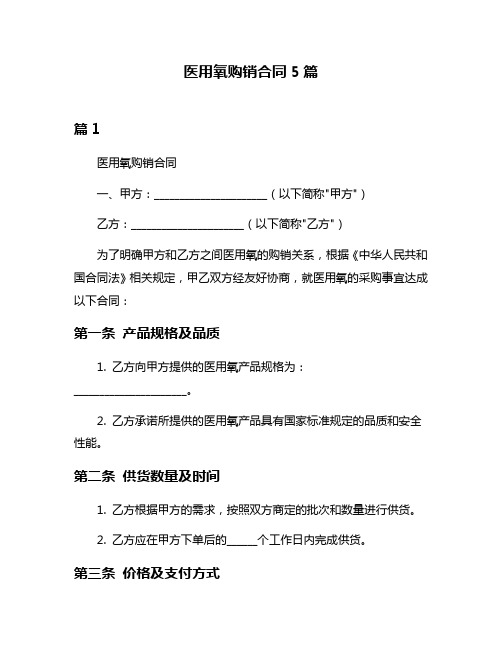 医用氧购销合同 5 篇

篇 1

医用氧购销合同

一、甲方：____________________（以下简称"甲方"）

乙方：____________________（以下简称"乙方"）

为了明确甲方和乙方之间医用氧的购销关系，根据《中华人民共和国合同法》相关规定，甲乙双方经友好协商，就医用氧的采购事宜达成以下合同：

第一条 产品规格及品质

1. 乙方向甲方提供的医用氧产品规格为：____________________。

2. 乙方承诺所提供的医用氧产品具有国家标准规定的品质和安全性能。

第二条 供货数量及时间

1. 乙方根据甲方的需求，按照双方商定的批次和数量进行供货。

2. 乙方应在甲方下单后的_____个工作日内完成供货。

第三条 价格及支付方式